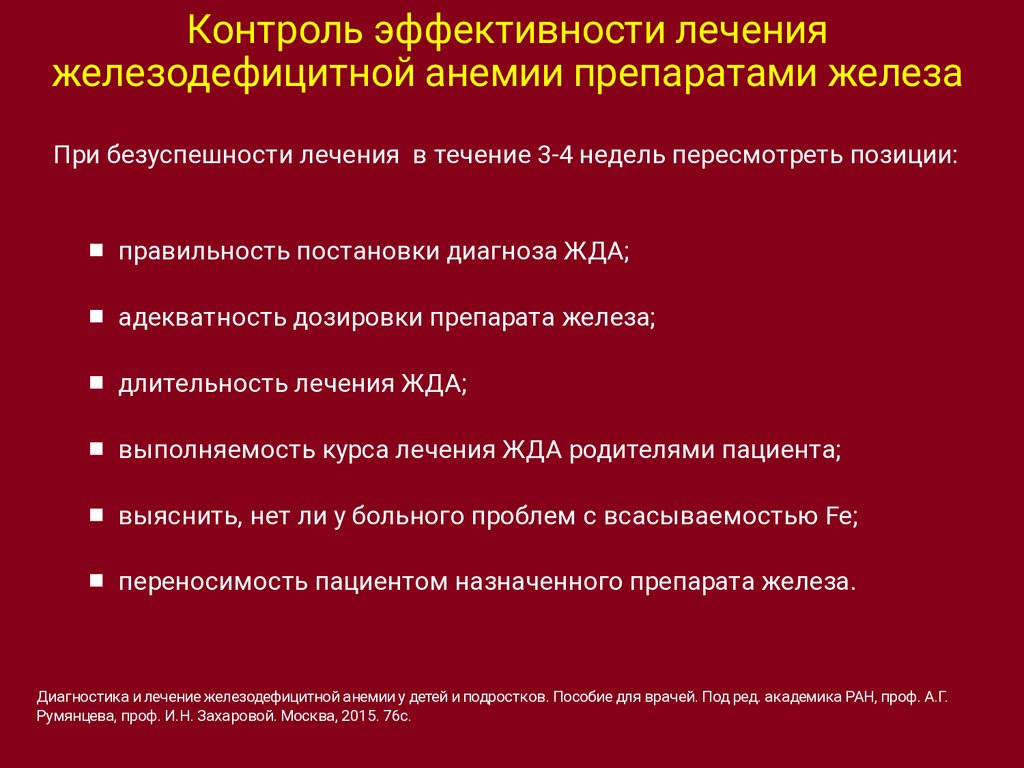 Контроль эффективности лечения железодефицитной анемии препаратами железа

При безуспешности лечения в течение 3-4 недель пересмотреть позиции:

• правильность постановки диагноза ЖДА;

• адекватность дозировки препарата железа;

• длительность лечения ЖДА;

• выполняемость курса лечения ЖДА родителями пациента;

• выяснить, нет ли у больного проблем с всасываемостью Fe;

• переносимость пациентом назначенного препарата железа.

Диагностика и лечение железодефицитной анемии у детей и подростков. Пособие для врачей. Под ред. академика РАН, проф. А.Г. Румянцева, проф. И.Н. Захаровой. Москва, 2015. 76с.